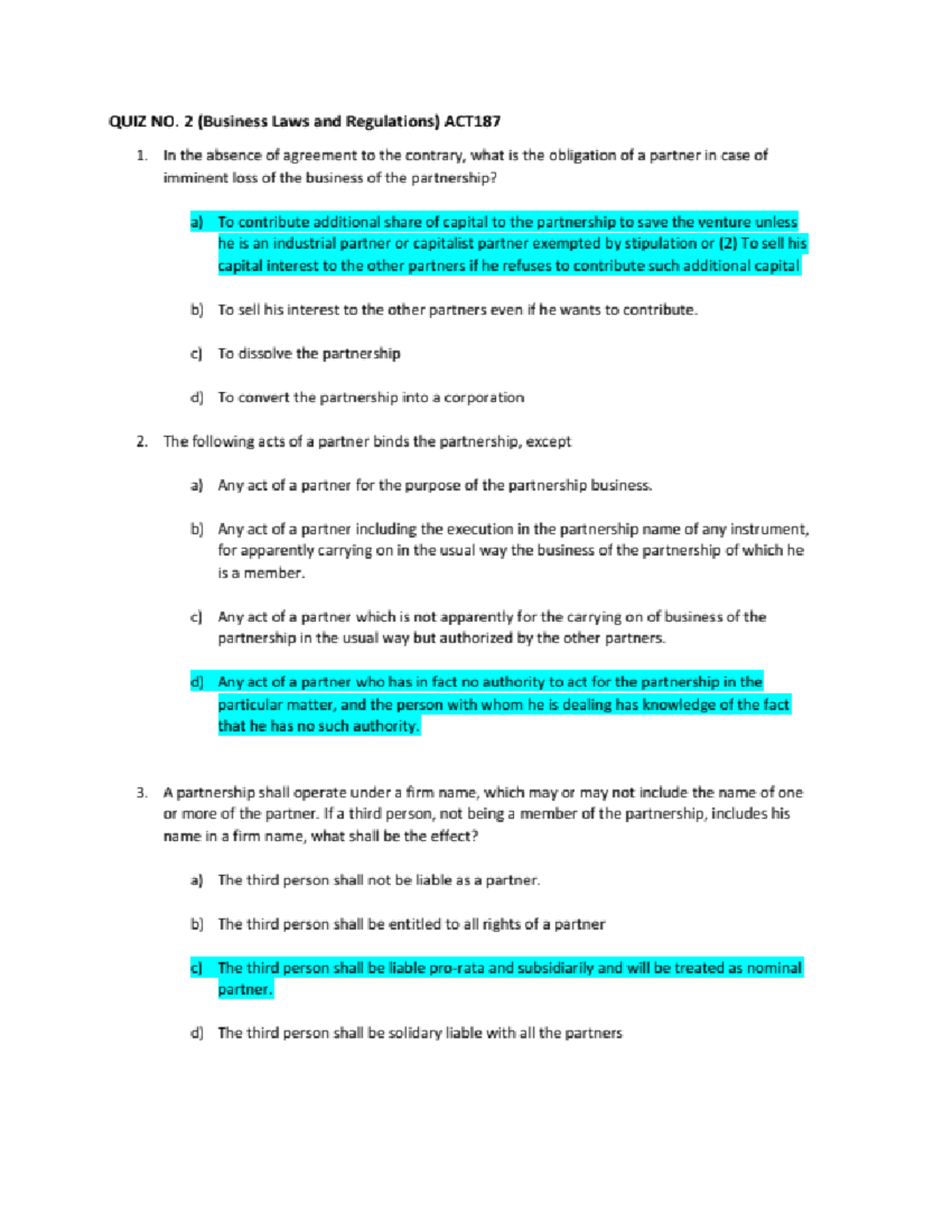 QUIZ NO. 2 (Business Laws and Regulations) ACT187

1. In the absence of agreement to the contrary, what is the obligation of a partner in case of imminent loss of the business of the partnership?

a) To contribute additional share of capital to the partnership to save the venture unless he is an industrial partner or capitalist partner exempted by stipulation or (2) To sell his capital interest to the other partners if he refuses to contribute such additional capital

b) To sell his interest to the other partners even if he wants to contribute.

c) To dissolve the partnership

d) To convert the partnership into a corporation

2. The following acts of a partner binds the partnership, except

a) Any act of a partner for the purpose of the partnership business.

b) Any act of a partner including the execution in the partnership name of any instrument, for apparently carrying on in the usual way the business of the partnership of which he is a member.

c) Any act of a partner which is not apparently for the carrying on of business of the partnership in the usual way but authorized by the other partners.

d) Any act of a partner who has in fact no authority to act for the partnership in the particular matter, and the person with whom he is dealing has knowledge of the fact that he has no such authority.

3. A partnership shall operate under a firm name, which may or may not include the name of one or more of the partner. If a third person, not being a member of the partnership, includes his name in a firm name, what shall be the effect?

a) The third person shall not be liable as a partner.

b) The third person shall be entitled to all rights of a partner

c) The third person shall be liable pro-rata and subsidiarily and will be treated as nominal partner.

d) The third person shall be solidary liable with all the partners